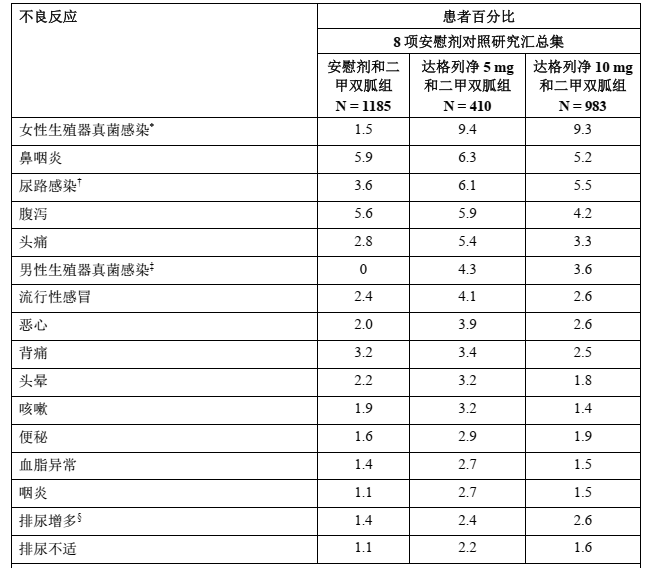 | 不良反应 | 患者百分比 | | |
|---|---|---|---|
| | 8 项安慰剂对照研究汇总集 | | |
| | 安慰剂和二甲双胍组 N = 1185 | 达格列净 5 mg 和二甲双胍组 N = 410 | 达格列净 10 mg 和二甲双胍组 N = 983 |
| 女性生殖器真菌感染* | 1.5 | 9.4 | 9.3 |
| 鼻咽炎 | 5.9 | 6.3 | 5.2 |
| 尿路感染† | 3.6 | 6.1 | 5.5 |
| 腹泻 | 5.6 | 5.9 | 4.2 |
| 头痛 | 2.8 | 5.4 | 3.3 |
| 男性生殖器真菌感染‡ | 0 | 4.3 | 3.6 |
| 流行性感冒 | 2.4 | 4.1 | 2.6 |
| 恶心 | 2.0 | 3.9 | 2.6 |
| 背痛 | 3.2 | 3.4 | 2.5 |
| 头晕 | 2.2 | 3.2 | 1.8 |
| 咳嗽 | 1.9 | 3.2 | 1.4 |
| 便秘 | 1.6 | 2.9 | 1.9 |
| 血脂异常 | 1.4 | 2.7 | 1.5 |
| 咽炎 | 1.1 | 2.7 | 1.5 |
| 排尿增多§ | 1.4 | 2.4 | 2.6 |
| 排尿不适 | 1.1 | 2.2 | 1.6 |